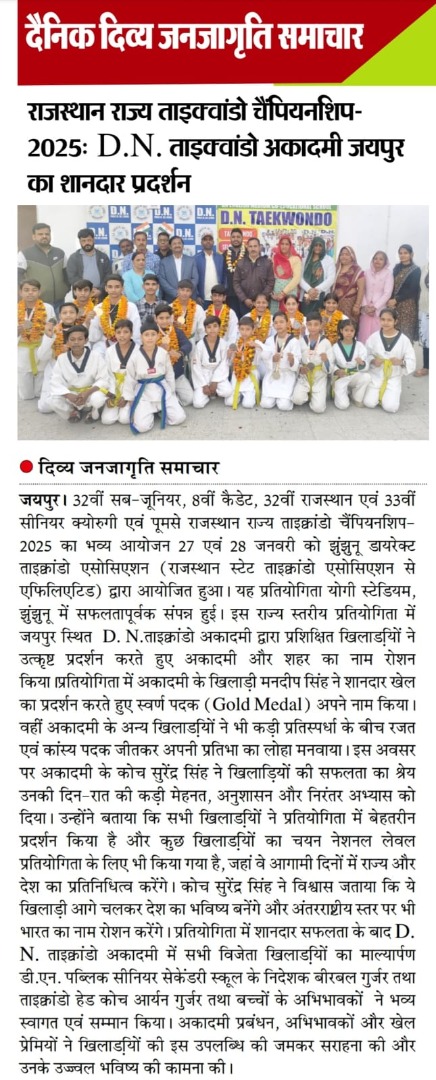 दैनिक दिव्य जनजागृति समाचार

राजस्थान राज्य ताइक्वांडो चैंपियनशिप-2025: D.N. ताइक्वांडो अकादमी जयपुर का शानदार प्रदर्शन

D.N. TAEKWONDO

● दिव्य जनजागृति समाचार

जयपुर। 32वीं सब-जूनियर, 8वीं कैडेट, 32वीं राजस्थान एवं 33वीं सीनियर क्योरुगी एवं पूमसे राजस्थान राज्य ताइक्वांडो चैंपियनशिप-2025 का भव्य आयोजन 27 एवं 28 जनवरी को झुंझुनू डायरेक्ट ताइक्वांडो एसोसिएशन (राजस्थान स्टेट ताइक्वांडो एसोसिएशन से एफिलिएटिड) द्वारा आयोजित हुआ। यह प्रतियोगिता योगी स्टेडियम, झुंझुनू में सफलतापूर्वक संपन्न हुई। इस राज्य स्तरीय प्रतियोगिता में जयपुर स्थित D. N.ताइक्वांडो अकादमी द्वारा प्रशिक्षित खिलाड़ियों ने उत्कृष्ट प्रदर्शन करते हुए अकादमी और शहर का नाम रोशन किया प्रतियोगिता में अकादमी के खिलाड़ी मनदीप सिंह ने शानदार खेल का प्रदर्शन करते हुए स्वर्ण पदक (Gold Medal) अपने नाम किया। वहीं अकादमी के अन्य खिलाड़ियों ने भी कड़ी प्रतिस्पर्धा के बीच रजत एवं कांस्य पदक जीतकर अपनी प्रतिभा का लोहा मनवाया। इस अवसर पर अकादमी के कोच सुरेंद्र सिंह ने खिलाड़ियों की सफलता का श्रेय उनकी दिन-रात की कड़ी मेहनत, अनुशासन और निरंतर अभ्यास को दिया। उन्होंने बताया कि सभी खिलाड़ियों ने प्रतियोगिता में बेहतरीन प्रदर्शन किया है और कुछ खिलाड़ियों का चयन नेशनल लेवल प्रतियोगिता के लिए भी किया गया है, जहां वे आगामी दिनों में राज्य और देश का प्रतिनिधित्व करेंगे। कोच सुरेंद्र सिंह ने विश्वास जताया कि ये खिलाड़ी आगे चलकर देश का भविष्य बनेंगे और अंतरराष्ट्रीय स्तर पर भी भारत का नाम रोशन करेंगे। प्रतियोगिता में शानदार सफलता के बाद D. N. ताइक्वांडो अकादमी में सभी विजेता खिलाड़ियों का माल्यार्पण डी.एन. पब्लिक सीनियर सेकेंडरी स्कूल के निदेशक बीरबल गुर्जर तथा ताइक्वांडो हेड कोच आर्यन गुर्जर तथा बच्चों के अभिभावकों ने भव्य स्वागत एवं सम्मान किया। अकादमी प्रबंधन, अभिभावकों और खेल प्रेमियों ने खिलाड़ियों की इस उपलब्धि की जमकर सराहना की और उनके उज्ज्वल भविष्य की कामना की।